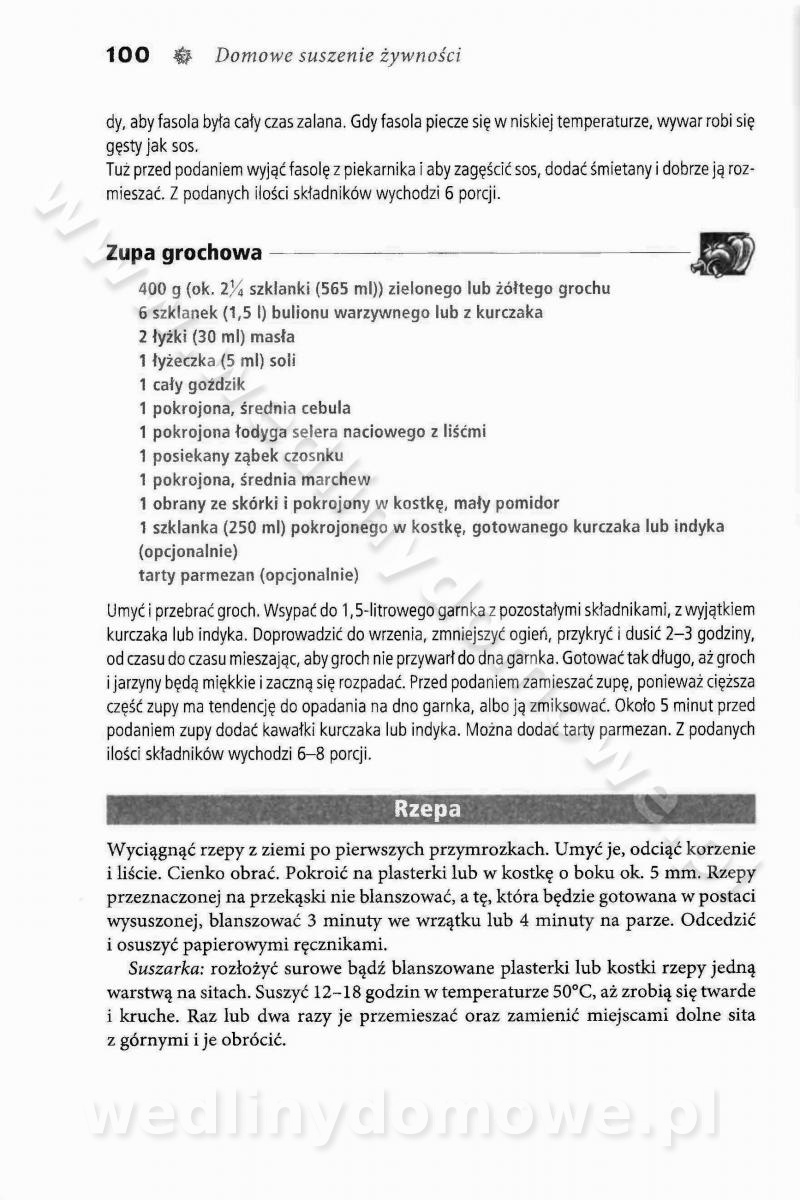 100 Domowe suszenie żywności

dy, aby fasola była cały czas zalana. Gdy fasola piecze się w niskiej temperaturze, wywar robi się gęsty jak sos.
Tuż przed podaniem wyjąć fasolę z piekarnika i aby zagęścić sos, dodać śmietany i dobrze ją rozmieszać. Z podanych ilości składników wychodzi 6 porcji.

Zupa grochowa

400 g (ok. $2\frac{1}{4}$ szklanki (565 ml)) zielonego lub żółtego grochu
6 szklanek (1,5 l) bulionu warzywnego lub z kurczaka
2 łyżki (30 ml) masła
1 łyżeczka (5 ml) soli
1 cały goździk
1 pokrojona, średnia cebula
1 pokrojona łodyga selera naciowego z liśćmi
1 posiekany ząbek czosnku
1 pokrojona, średnia marchew
1 obrany ze skórki i pokrojony w kostkę, mały pomidor
1 szklanka (250 ml) pokrojonego w kostkę, gotowanego kurczaka lub indyka (opcjonalnie)
tarty parmezan (opcjonalnie)

Umyć i przebrać groch. Wsypać do 1,5-litrowego garnka z pozostałymi składnikami, z wyjątkiem kurczaka lub indyka. Doprowadzić do wrzenia, zmniejszyć ogień, przykryć i dusić 2–3 godziny, od czasu do czasu mieszając, aby groch nie przywarł do dna garnka. Gotować tak długo, aż groch i jarzyny będą miękkie i zaczną się rozpadać. Przed podaniem zamieszać zupę, ponieważ cięższa część zupy ma tendencję do opadania na dno garnka, albo ją zmiksować. Około 5 minut przed podaniem zupy dodać kawałki kurczaka lub indyka. Można dodać tarty parmezan. Z podanych ilości składników wychodzi 6–8 porcji.

Rzepa

Wyciągnąć rzepy z ziemi po pierwszych przymrozkach. Umyć je, odciąć korzenie i liście. Cienko obrać. Pokroić na plasterki lub w kostkę o boku ok. 5 mm. Rzepy przeznaczonej na przekąski nie blanszować, a tę, która będzie gotowana w postaci wysuszonej, blanszować 3 minuty we wrzątku lub 4 minuty na parze. Odcedzić i osuszyć papierowymi ręcznikami.

Suszarka: rozłożyć surowe bądź blanszowane plasterki lub kostki rzepy jedną warstwą na sitach. Suszyć 12–18 godzin w temperaturze 50°C, aż zrobią się twarde i kruche. Raz lub dwa razy je przemieszać oraz zamienić miejscami dolne sita z górnymi i je obrócić.

wedlinydomowe.pl